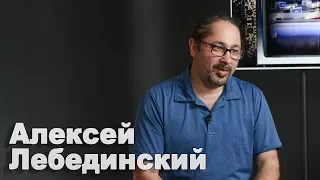 Алексей
Лебединский